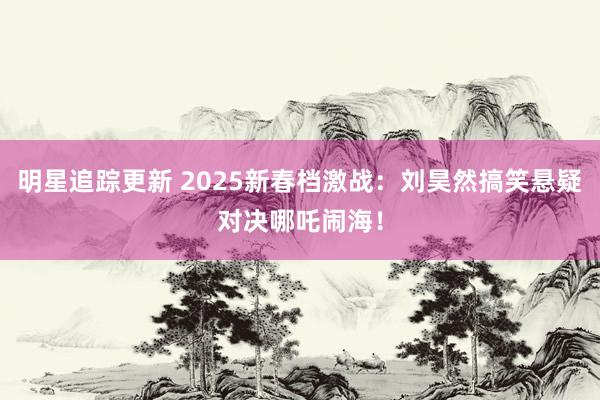 明星追踪更新 2025新春档激战：刘昊然搞笑悬疑对决哪吒闹海！